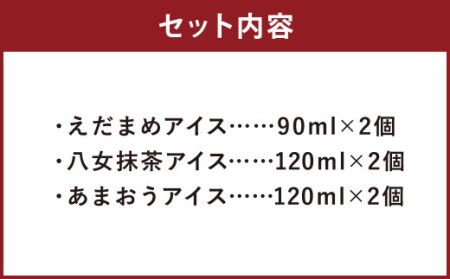 セット内容

・えだまめアイス……90ml×2個
・八女抹茶アイス……120ml×2個
・あまおうアイス……120ml×2個